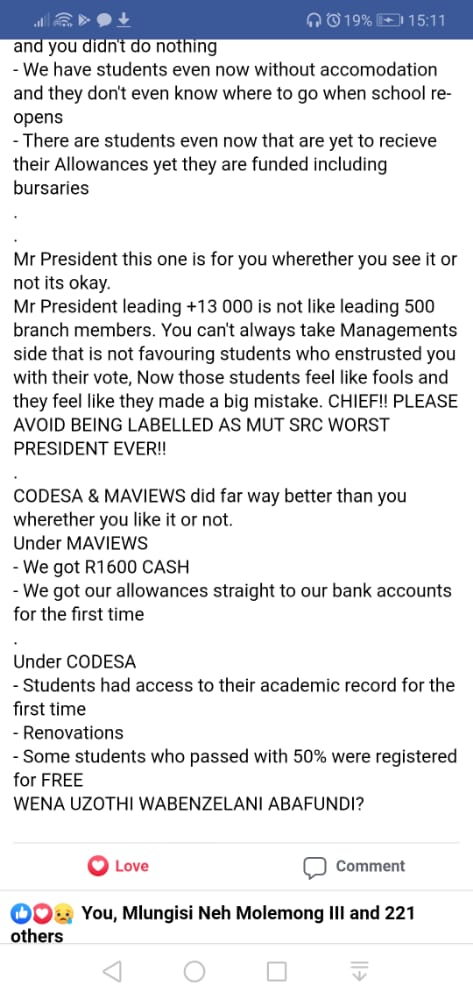 19% 15:11

and you didn't do nothing
- We have students even now without accomodation and they don't even know where to go when school re-opens
- There are students even now that are yet to recieve their Allowances yet they are funded including bursaries
.
.
Mr President this one is for you wherether you see it or not its okay.
Mr President leading +13 000 is not like leading 500 branch members. You can't always take Managements side that is not favouring students who enstrusted you with their vote, Now those students feel like fools and they feel like they made a big mistake. CHIEF!! PLEASE AVOID BEING LABELLED AS MUT SRC WORST PRESIDENT EVER!!
.
CODESA & MAVIEWS did far way better than you wherether you like it or not.
Under MAVIEWS
- We got R1600 CASH
- We got our allowances straight to our bank accounts for the first time
.
Under CODESA
- Students had access to their academic record for the first time
- Renovations
- Some students who passed with 50% were registered for FREE
WENA UZOTHI WABENZELANI ABAFUNDI?

Love
Comment

You, Mlungisi Neh Molemong III and 221 others